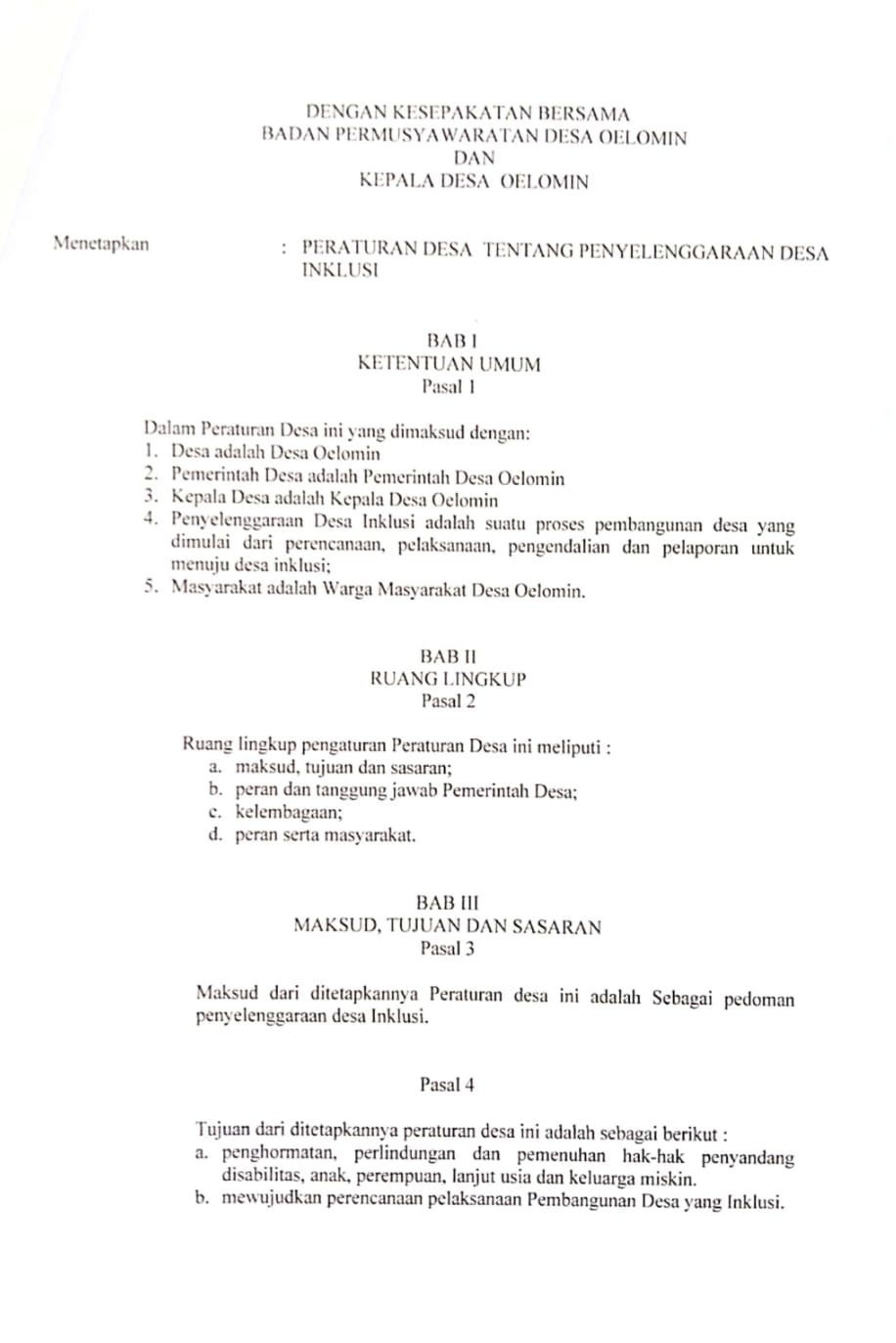 DENGAN KESEPAKATAN BERSAMA
BADAN PERMUSYAWARATAN DESA OELOMIN
DAN
KEPALA DESA OELOMIN

Menetapkan : PERATURAN DESA TENTANG PENYELENGGARAAN DESA INKLUSI

BAB I
KETENTUAN UMUM
Pasal 1

Dalam Peraturan Desa ini yang dimaksud dengan:
1. Desa adalah Desa Oelomin
2. Pemerintah Desa adalah Pemerintah Desa Oelomin
3. Kepala Desa adalah Kepala Desa Oelomin
4. Penyelenggaraan Desa Inklusi adalah suatu proses pembangunan desa yang dimulai dari perencanaan, pelaksanaan, pengendalian dan pelaporan untuk menuju desa inklusi;
5. Masyarakat adalah Warga Masyarakat Desa Oelomin.

BAB II
RUANG LINGKUP
Pasal 2

Ruang lingkup pengaturan Peraturan Desa ini meliputi :
a. maksud, tujuan dan sasaran;
b. peran dan tanggung jawab Pemerintah Desa;
c. kelembagaan;
d. peran serta masyarakat.

BAB III
MAKSUD, TUJUAN DAN SASARAN
Pasal 3

Maksud dari ditetapkannya Peraturan desa ini adalah Sebagai pedoman penyelenggaraan desa Inklusi.

Pasal 4

Tujuan dari ditetapkannya peraturan desa ini adalah sebagai berikut :
a. penghormatan, perlindungan dan pemenuhan hak-hak penyandang disabilitas, anak, perempuan, lanjut usia dan keluarga miskin.
b. mewujudkan perencanaan pelaksanaan Pembangunan Desa yang Inklusi.